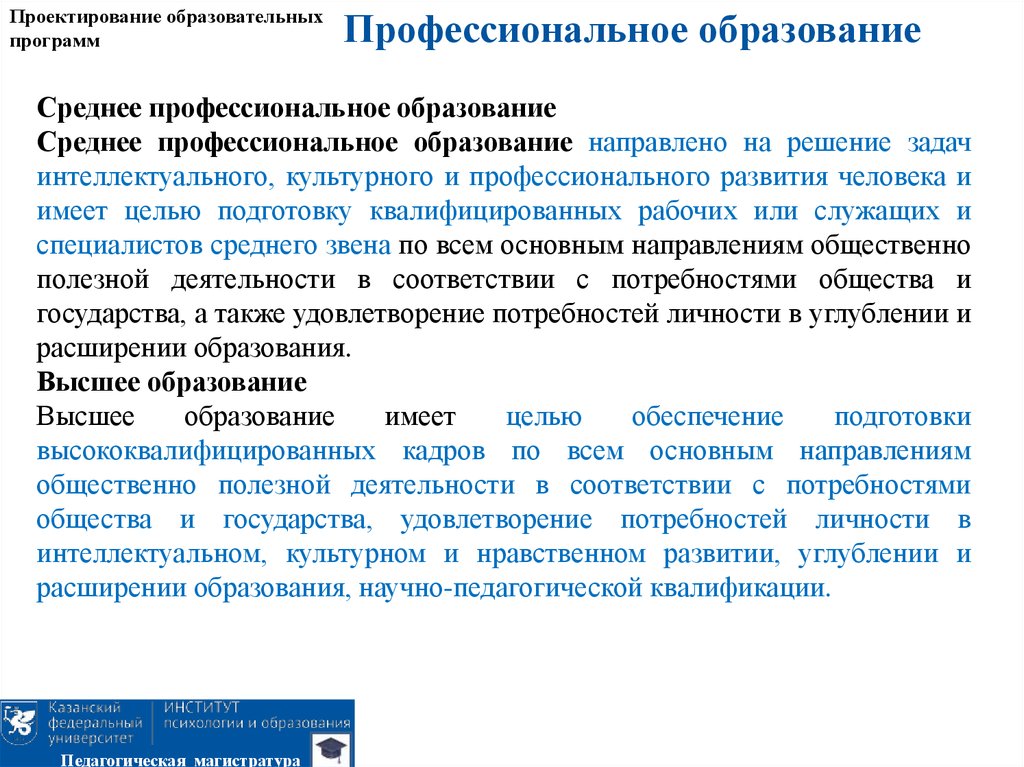 Проектирование образовательных программ

Профессиональное образование

Среднее профессиональное образование

Среднее профессиональное образование направлено на решение задач интеллектуального, культурного и профессионального развития человека и имеет целью подготовку квалифицированных рабочих или служащих и специалистов среднего звена по всем основным направлениям общественно полезной деятельности в соответствии с потребностями общества и государства, а также удовлетворение потребностей личности в углублении и расширении образования.

Высшее образование

Высшее образование имеет целью обеспечение подготовки высококвалифицированных кадров по всем основным направлениям общественно полезной деятельности в соответствии с потребностями общества и государства, удовлетворение потребностей личности в интеллектуальном, культурном и нравственном развитии, углублении и расширении образования, научно-педагогической квалификации.

Казанский федеральный университет

ИНСТИТУТ психологии и образования

Педагогическая магистратура